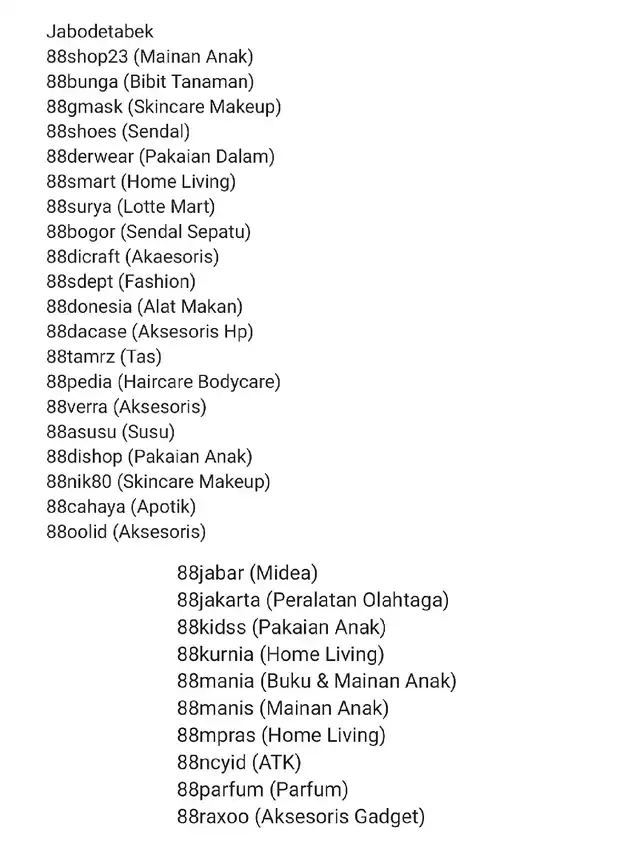 Jabodetabek
88shop23 (Mainan Anak)
88bunga (Bibit Tanaman)
88gmask (Skincare Makeup)
88shoes (Sendal)
88derwear (Pakaian Dalam)
88smart (Home Living)
88surya (Lotte Mart)
88bogor (Sendal Sepatu)
88dicraft (Akaesoris)
88sdept (Fashion)
88donesia (Alat Makan)
88dacase (Aksesoris Hp)
88tamrz (Tas)
88pedia (Haircare Bodycare)
88verra (Aksesoris)
88asusu (Susu)
88dishop (Pakaian Anak)
88nik80 (Skincare Makeup)
88cahaya (Apotik)
88oolid (Aksesoris)

88jabar (Midea)
88jakarta (Peralatan Olahtaga)
88kidss (Pakaian Anak)
88kurnia (Home Living)
88mania (Buku & Mainan Anak)
88manis (Mainan Anak)
88mpras (Home Living)
88ncyid (ATK)
88parfum (Parfum)
88raxoo (Aksesoris Gadget)